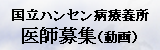 国立ハンセン病療養所
医師募集(動画)